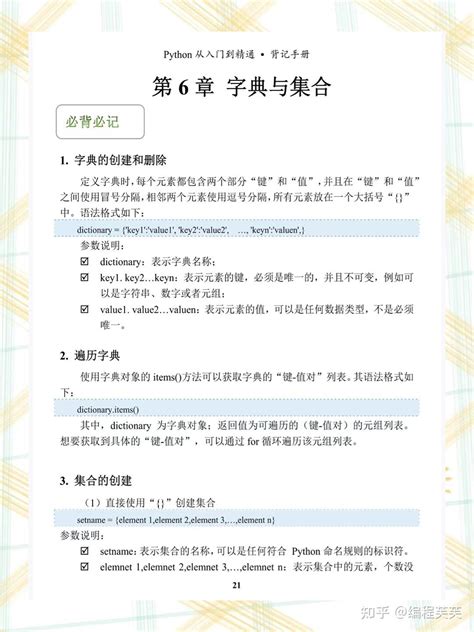 Python 从入门到精通 • 背记手册

第 6 章 字典与集合

必背必记

1. 字典的创建和删除

定义字典时，每个元素都包含两个部分“键”和“值”，并且在“键”和“值”之间使用冒号分隔，相邻两个元素使用逗号分隔，所有元素放在一个大括号“{}”中。语法格式如下：

dictionary = {'key1':'value1', 'key2':'value2', …, 'keyn':'valuen',}

参数说明：

☑ dictionary：表示字典名称；

☑ key1. key2…keyn：表示元素的键，必须是唯一的，并且不可变，例如可以是字符串、数字或者元组；

☑ value1. value2…valuen：表示元素的值，可以是任何数据类型，不是必须唯一。

2. 遍历字典

使用字典对象的 items()方法可以获取字典的“键-值对”列表。其语法格式如下：

dictionary.items()

其中，dictionary 为字典对象；返回值为可遍历的（键-值对）的元组列表。想要获取到具体的“键-值对”，可以通过 for 循环遍历该元组列表。

3. 集合的创建

（1）直接使用“{}”创建集合

setname = {element 1,element 2,element 3,…,element n}

参数说明：

☑ setname：表示集合的名称，可以是任何符合 Python 命名规则的标识符。

☑ elemnet 1,elemnet 2,elemnet 3,…,elemnet n：表示集合中的元素，个数没

21

知乎 @编程芙芙